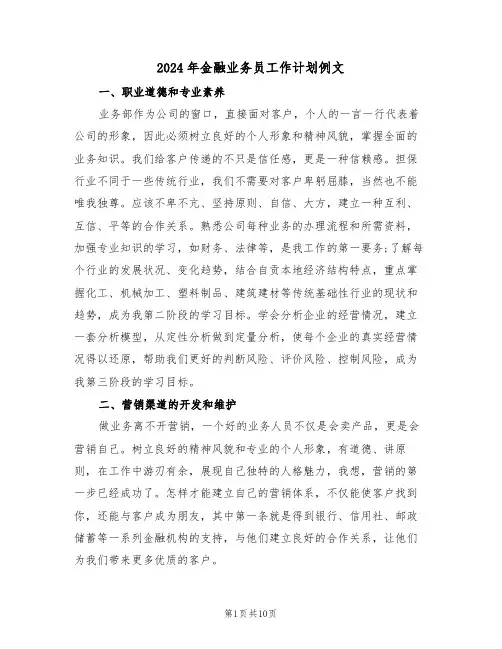 2024年金融业务员工作计划例文

一、职业道德和专业素养

业务部作为公司的窗口，直接面对客户，个人的一言一行代表着公司的形象，因此必须树立良好的个人形象和精神风貌，掌握全面的业务知识。我们给客户传递的不只是信任感，更是一种信赖感。担保行业不同于一些传统行业，我们不需要对客户卑躬屈膝，当然也不能唯我独尊。应该不卑不亢、坚持原则、自信、大方，建立一种互利、互信、平等的合作关系。熟悉公司每种业务的办理流程和所需资料，加强专业知识的学习，如财务、法律等，是我工作的第一要务;了解每个行业的发展状况、变化趋势，结合自贡本地经济结构特点，重点掌握化工、机械加工、塑料制品、建筑建材等传统基础性行业的现状和趋势，成为我第二阶段的学习目标。学会分析企业的经营情况，建立一套分析模型，从定性分析做到定量分析，使每个企业的真实经营情况得以还原，帮助我们更好的判断风险、评价风险、控制风险，成为我第三阶段的学习目标。

二、营销渠道的开发和维护

做业务离不开营销，一个好的业务人员不仅是会卖产品，更是会营销自己。树立良好的精神风貌和专业的个人形象，有道德、讲原则，在工作中游刃有余，展现自己独特的人格魅力，我想，营销的第一步已经成功了。怎样才能建立自己的营销体系，不仅能使客户找到你，还能与客户成为朋友，其中第一条就是得到银行、信用社、邮政储蓄等一系列金融机构的支持，与他们建立良好的合作关系，让他们为我们带来更多优质的客户。

第1页共10页